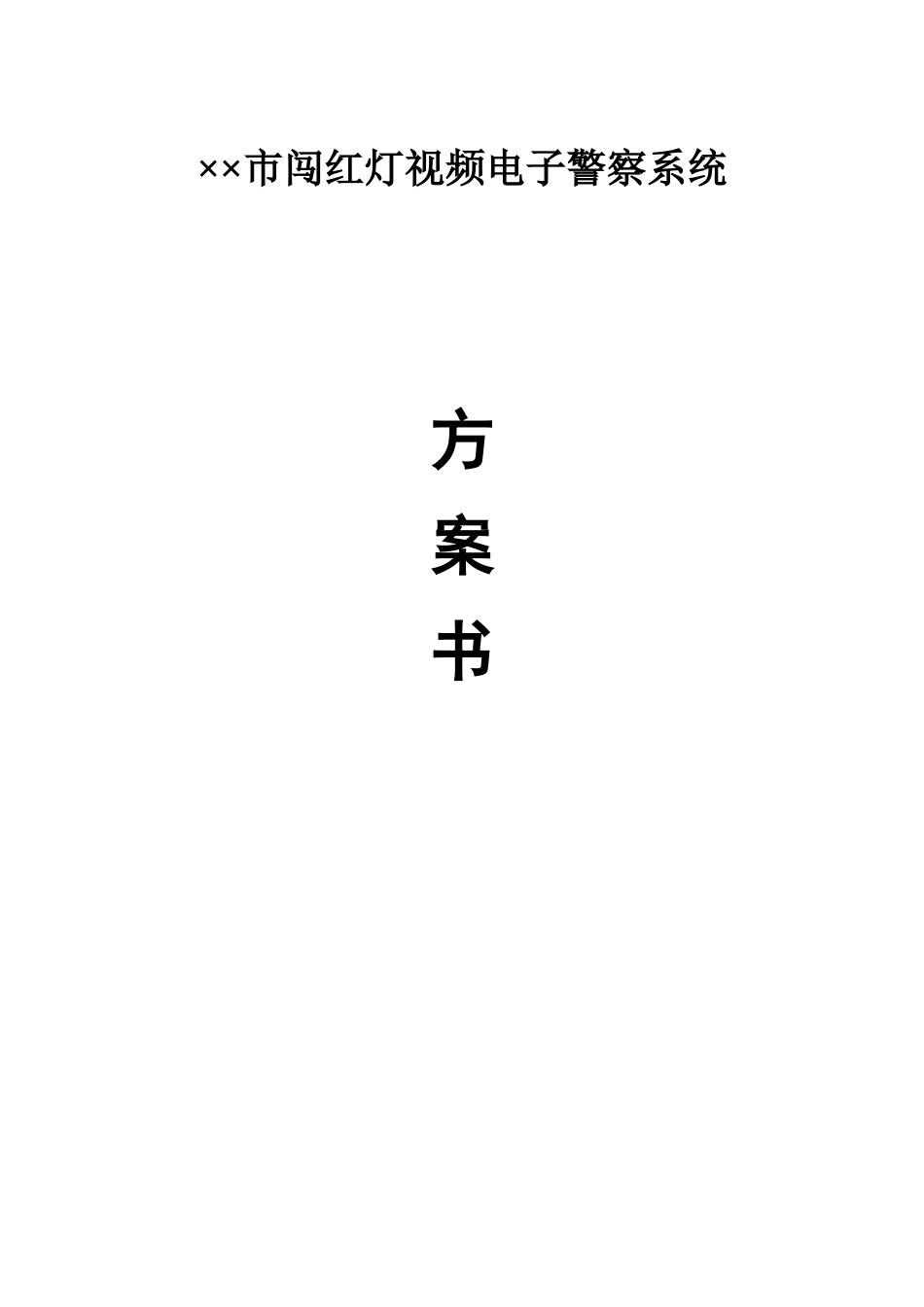 ××市闯红灯视频电子警察系统

方

案

书